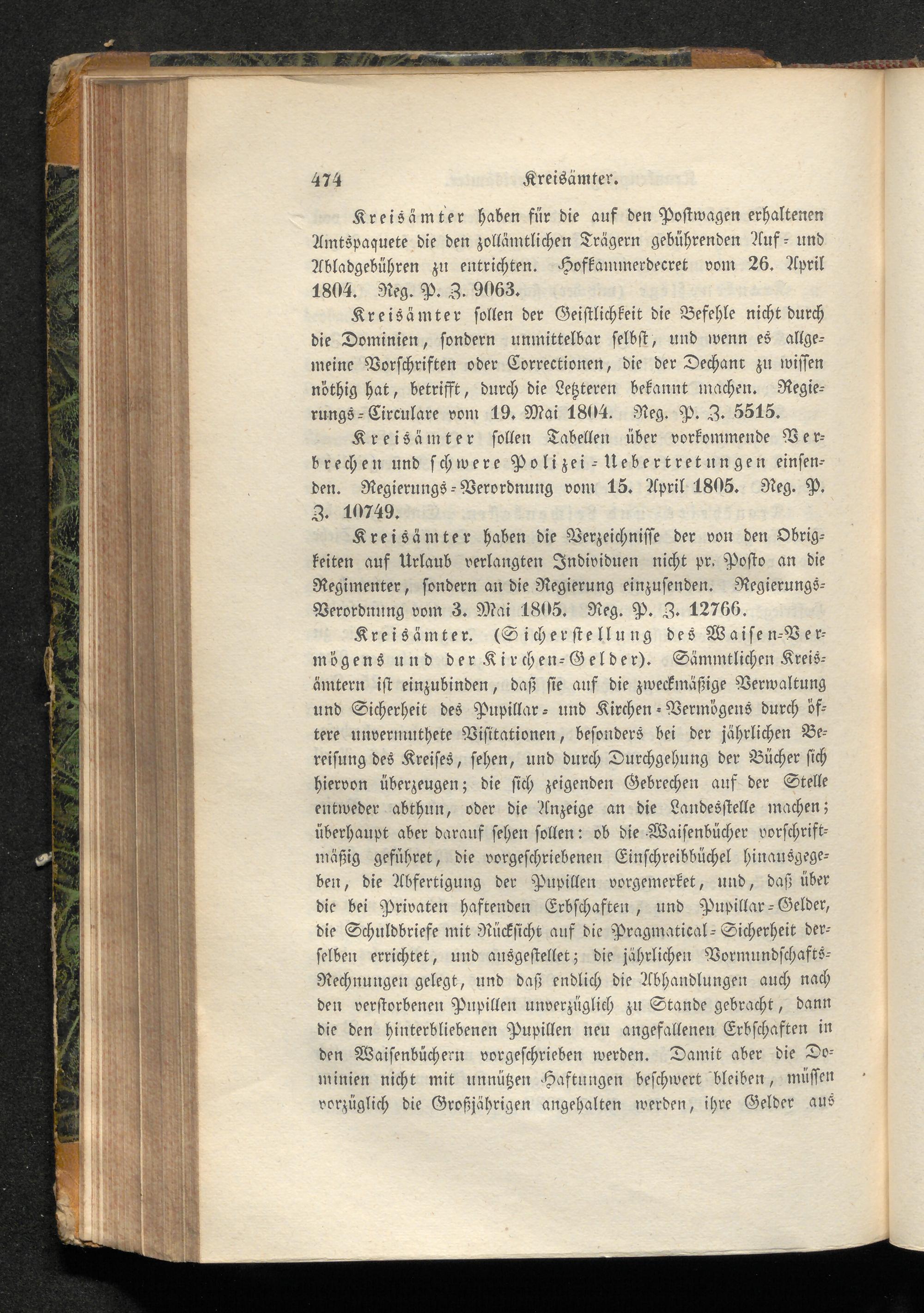 474 Kreisämter.

Kreisämter haben für die auf den Postwagen erhaltenen Amtspaquete die den zollämtlichen Trägern gebührenden Auf- und Abladgebühren zu entrichten. Hofkammerdecret vom 26. April 1804. Reg. P. Z. 9063.

Kreisämter sollen der Geistlichkeit die Befehle nicht durch die Dominien, sondern unmittelbar selbst, und wenn es allgemeine Vorschriften oder Correctionen, die der Dechant zu wissen nöthig hat, betrifft, durch die Letzteren bekannt machen. Regierungs-Circulare vom 19. Mai 1804. Reg. P. Z. 5515.

Kreisämter sollen Tabellen über vorkommende Verbrechen und schwere Polizei-Uebertretungen einsenden. Regierungs-Verordnung vom 15. April 1805. Reg. P. Z. 10749.

Kreisämter haben die Verzeichnisse der von den Obrigkeiten auf Urlaub verlangten Individuen nicht pr. Posto an die Regimenter, sondern an die Regierung einzusenden. Regierungs-Verordnung vom 3. Mai 1805. Reg. P. Z. 12766.

Kreisämter. (Sicherstellung des Waisen-Vermögens und der Kirchen-Gelder). Sämmtlichen Kreisämtern ist einzubinden, daß sie auf die zweckmäßige Verwaltung und Sicherheit des Pupillar- und Kirchen-Vermögens durch öftere unvermuthete Visitationen, besonders bei der jährlichen Bereisung des Kreises, sehen, und durch Durchgehung der Bücher sich hiervon überzeugen; die sich zeigenden Gebrechen auf der Stelle entweder abthun, oder die Anzeige an die Landesstelle machen; überhaupt aber darauf sehen sollen: ob die Waisenbücher vorschriftmäßig geführet, die vorgeschriebenen Einschreibbüchel hinausgegeben, die Abfertigung der Pupillen vorgemerket, und, daß über die bei Privaten haftenden Erbschaften, und Pupillar-Gelder, die Schuldbriefe mit Rücksicht auf die Pragmatical-Sicherheit derselben errichtet, und ausgestellet; die jährlichen Vormundschafts-Rechnungen gelegt, und daß endlich die Abhandlungen auch nach den verstorbenen Pupillen unverzüglich zu Stande gebracht, dann die den hinterbliebenen Pupillen neu angefallenen Erbschaften in den Waisenbüchern vorgeschrieben werden. Damit aber die Dominien nicht mit unnützen Haftungen beschwert bleiben, müssen vorzüglich die Großjährigen angehalten werden, ihre Gelder aus